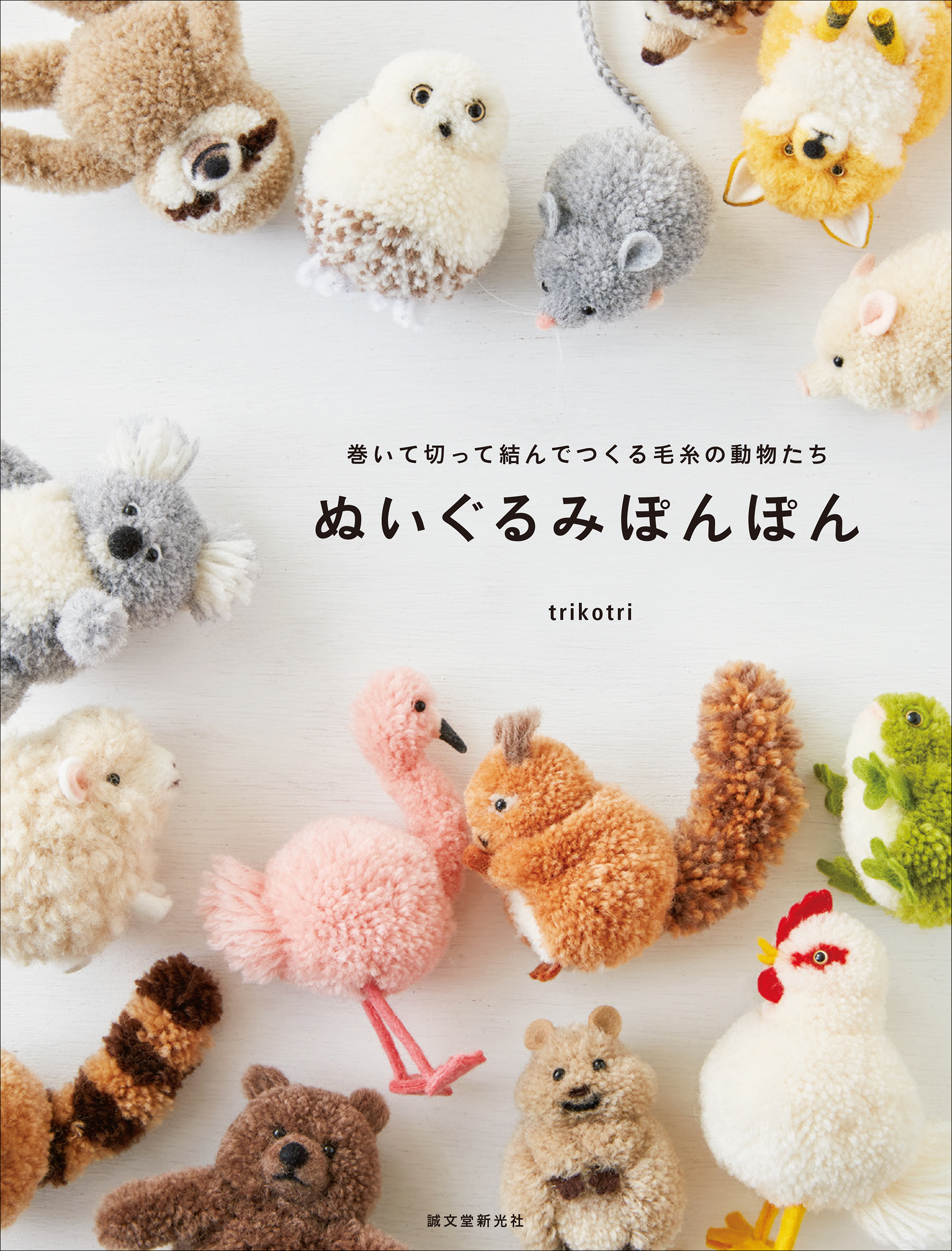 巻いて切って結んでつくる毛糸の動物たち

ぬいぐるみぽんぽん

trikotri

誠文堂新光社